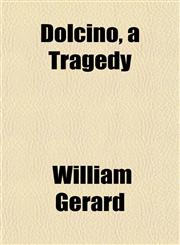 Dolcino, a Tragedy

William Gerard